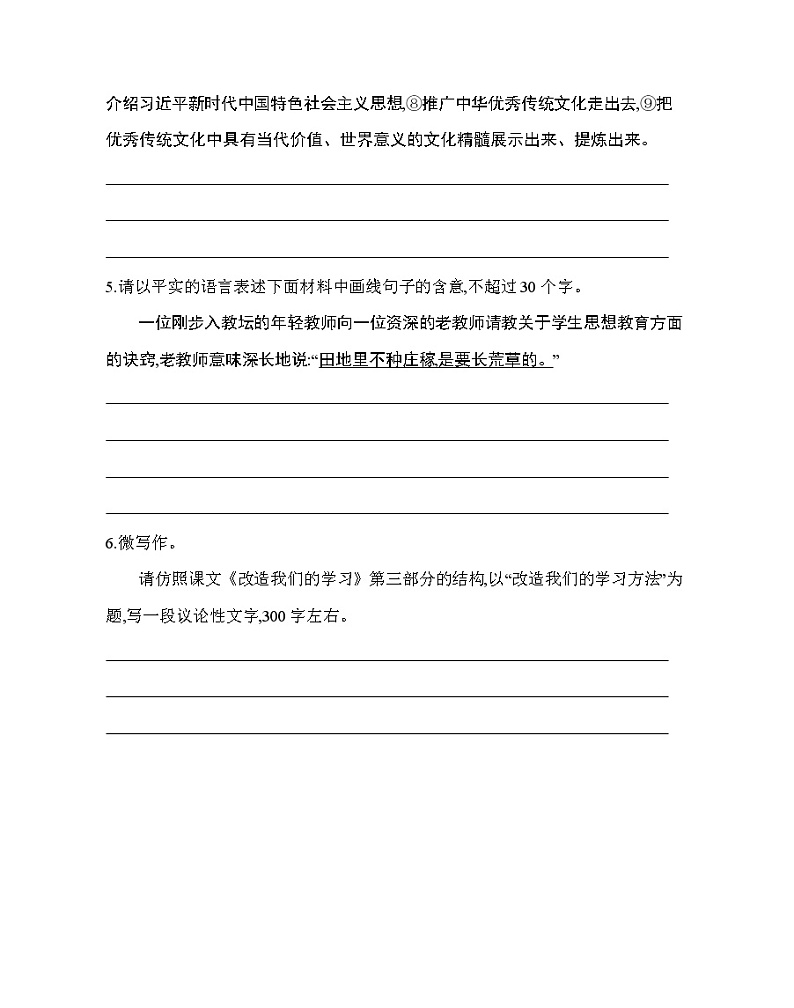 介绍习近平新时代中国特色社会主义思想,⑧推广中华优秀传统文化走出去,⑨把优秀传统文化中具有当代价值、世界意义的文化精髓展示出来、提炼出来。

5.请以平实的语言表述下面材料中画线句子的含意,不超过30个字。

一位刚步入教坛的年轻教师向一位资深的老教师请教关于学生思想教育方面的诀窍,老教师意味深长地说:“田地里不种庄稼是要长荒草的。”

6.微写作。

请仿照课文《改造我们的学习》第三部分的结构,以“改造我们的学习方法”为题,写一段议论性文字,300字左右。